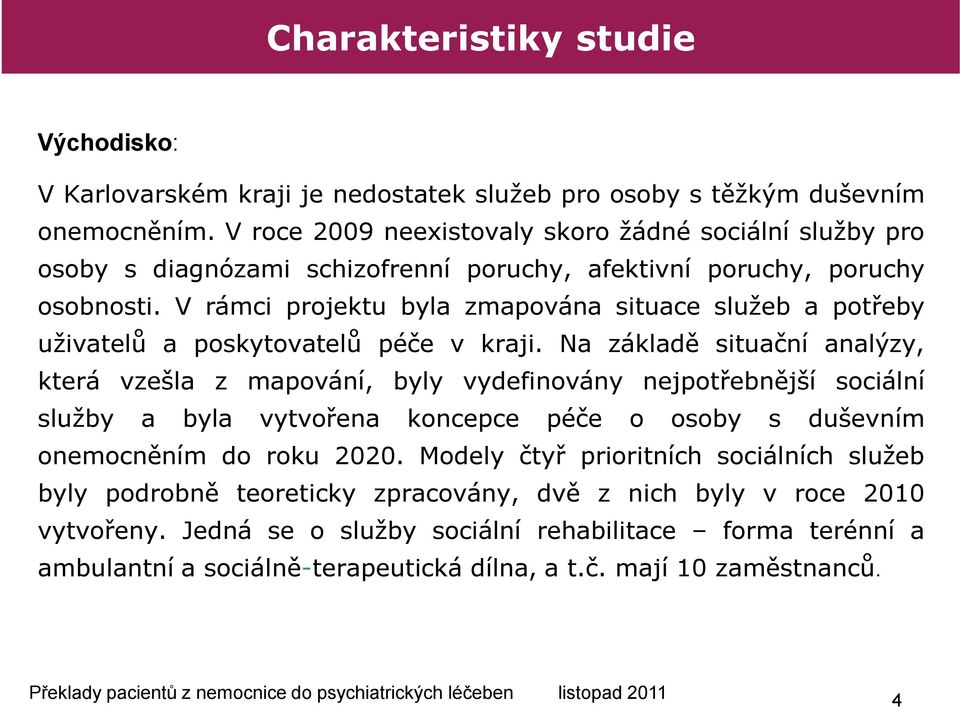 Charakteristiky studie

Východisko:

V Karlovarském kraji je nedostatek služeb pro osoby s těžkým duševním onemocněním. V roce 2009 neexistovaly skoro žádné sociální služby pro osoby s diagnózami schizofrenní poruchy, afektivní poruchy, poruchy osobnosti. V rámci projektu byla zmapována situace služeb a potřeby uživatelů a poskytovatelů péče v kraji. Na základě situační analýzy, která vzešla z mapování, byly vydefinovány nejpotřebnější sociální služby a byla vytvořena koncepce péče o osoby s duševním onemocněním do roku 2020. Modely čtyř prioritních sociálních služeb byly podrobně teoreticky zpracovány, dvě z nich byly v roce 2010 vytvořeny. Jedná se o služby sociální rehabilitace – forma terénní a ambulantní a sociálně-terapeutická dílna, a t.č. mají 10 zaměstnanců.

Překlady pacientů z nemocnice do psychiatrických léčeben listopad 2011

4